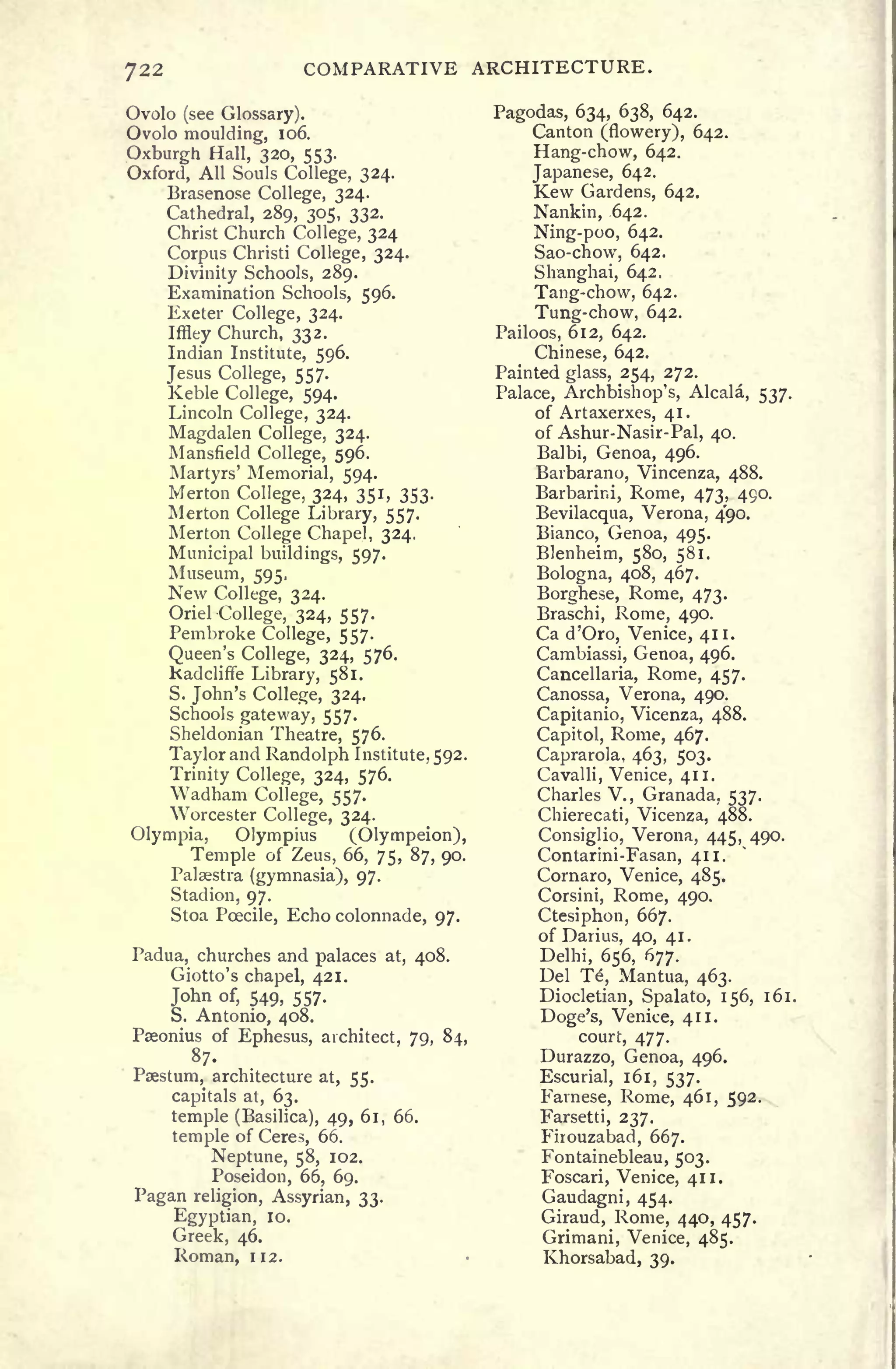 722 COMPARATIVE ARCHITECTURE.

Ovolo (see Glossary).
Ovolo moulding, 106.
Oxburgh Hall, 320, 553.
Oxford, All Souls College, 324.
Brasenose College, 324.
Cathedral, 289, 305, 332.
Christ Church College, 324
Corpus Christi College, 324.
Divinity Schools, 289.
Examination Schools, 596.
Exeter College, 324.
Iffley Church, 332.
Indian Institute, 596.
Jesus College, 557.
Keble College, 594.
Lincoln College, 324.
Magdalen College, 324.
Mansfield College, 596.
Martyrs' Memorial, 594.
Merton College, 324, 351, 353.
Merton College Library, 557.
Merton College Chapel, 324.
Municipal buildings, 597.
Museum, 595.
New College, 324.
Oriel College, 324, 557.
Pembroke College, 557.
Queen's College, 324, 576.
Radcliffe Library, 581.
S. John's College, 324.
Schools gateway, 557.
Sheldonian Theatre, 576.
Taylor and Randolph Institute, 592.
Trinity College, 324, 576.
Wadham College, 557.
Worcester College, 324.
Olympia, Olympius (Olympeion), Temple of Zeus, 66, 75, 87, 90.
Palæstra (gymnasia), 97.
Stadion, 97.
Stoa Pœcile, Echo colonnade, 97.

Padua, churches and palaces at, 408.
Giotto's chapel, 421.
John of, 549, 557.
S. Antonio, 408.
Pæonius of Ephesus, architect, 79, 84, 87.
Pæstum, architecture at, 55.
capitals at, 63.
temple (Basilica), 49, 61, 66.
temple of Ceres, 66.
Neptune, 58, 102.
Poseidon, 66, 69.
Pagan religion, Assyrian, 33.
Egyptian, 10.
Greek, 46.
Roman, 112.

Pagodas, 634, 638, 642.
Canton (flowery), 642.
Hang-chow, 642.
Japanese, 642.
Kew Gardens, 642.
Nankin, 642.
Ning-poo, 642.
Sao-chow, 642.
Shanghai, 642.
Tang-chow, 642.
Tung-chow, 642.
Pailoos, 612, 642.
Chinese, 642.
Painted glass, 254, 272.
Palace, Archbishop's, Alcalá, 537.
of Artaxerxes, 41.
of Ashur-Nasir-Pal, 40.
Balbi, Genoa, 496.
Barbarano, Vincenza, 488.
Barbarini, Rome, 473, 490.
Bevilacqua, Verona, 490.
Bianco, Genoa, 495.
Blenheim, 580, 581.
Bologna, 408, 467.
Borghese, Rome, 473.
Braschi, Rome, 490.
Ca d'Oro, Venice, 411.
Cambiassi, Genoa, 496.
Cancellaria, Rome, 457.
Canossa, Verona, 490.
Capitanio, Vicenza, 488.
Capitol, Rome, 467.
Caprarola, 463, 503.
Cavalli, Venice, 411.
Charles V., Granada, 537.
Chierecati, Vicenza, 488.
Consiglio, Verona, 445, 490.
Contarini-Fasan, 411.
Cornaro, Venice, 485.
Corsini, Rome, 490.
Ctesiphon, 667.
of Darius, 40, 41.
Delhi, 656, 677.
Del Té, Mantua, 463.
Diocletian, Spalato, 156, 161.
Doge's, Venice, 411.
court, 477.
Durazzo, Genoa, 496.
Escurial, 161, 537.
Farnese, Rome, 461, 592.
Farsetti, 237.
Firouzabad, 667.
Fontainebleau, 503.
Foscari, Venice, 411.
Gaudagni, 454.
Giraud, Rome, 440, 457.
Grimani, Venice, 485.
Khorsabad, 39.